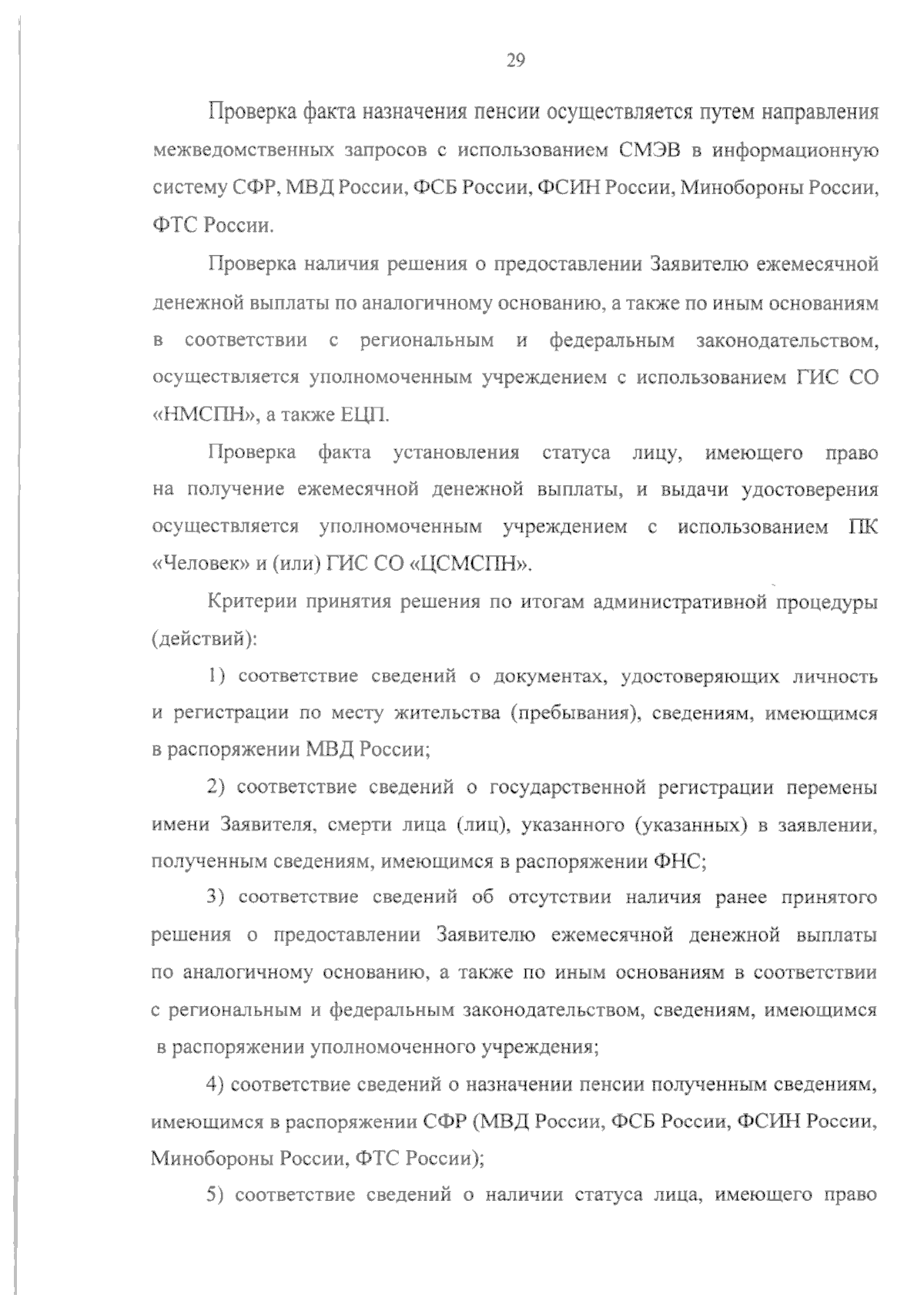 29

Проверка факта назначения пенсии осуществляется путем направления межведомственных запросов с использованием СМЭВ в информационную систему СФР, МВД России, ФСБ России, ФСИН России, Минобороны России, ФТС России.

Проверка наличия решения о предоставлении Заявителю ежемесячной денежной выплаты по аналогичному основанию, а также по иным основаниям в соответствии с региональным и федеральным законодательством, осуществляется уполномоченным учреждением с использованием ГИС СО «НМСПН», а также ЕЦП.

Проверка факта установления статуса лицу, имеющего право на получение ежемесячной денежной выплаты, и выдачи удостоверения осуществляется уполномоченным учреждением с использованием ПК «Человек» и (или) ГИС СО «ЦСМСПН».

Критерии принятия решения по итогам административной процедуры (действий):

1) соответствие сведений о документах, удостоверяющих личность и регистрации по месту жительства (пребывания), сведениям, имеющимся в распоряжении МВД России;

2) соответствие сведений о государственной регистрации перемены имени Заявителя, смерти лица (лиц), указанного (указанных) в заявлении, полученным сведениям, имеющимся в распоряжении ФНС;

3) соответствие сведений об отсутствии наличия ранее принятого решения о предоставлении Заявителю ежемесячной денежной выплаты по аналогичному основанию, а также по иным основаниям в соответствии с региональным и федеральным законодательством, сведениям, имеющимся в распоряжении уполномоченного учреждения;

4) соответствие сведений о назначении пенсии полученным сведениям, имеющимся в распоряжении СФР (МВД России, ФСБ России, ФСИН России, Минобороны России, ФТС России);

5) соответствие сведений о наличии статуса лица, имеющего право